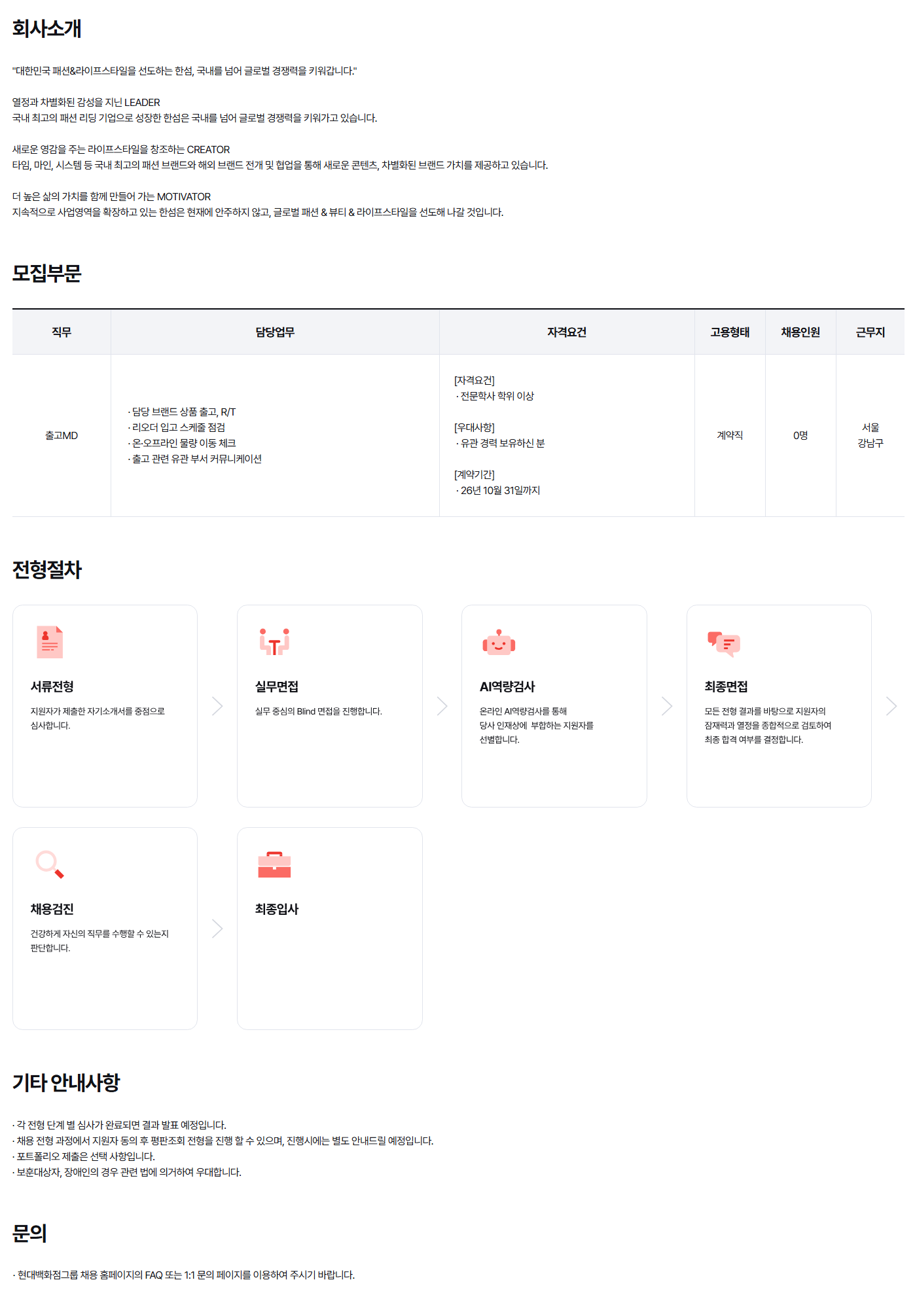 회사소개

"대한민국 패션&라이프스타일을 선도하는 한섬, 국내를 넘어 글로벌 경쟁력을 키워갑니다."

열정과 차별화된 감성을 지닌 LEADER
국내 최고의 패션 리딩 기업으로 성장한 한섬은 국내를 넘어 글로벌 경쟁력을 키워가고 있습니다.

새로운 영감을 주는 라이프스타일을 창조하는 CREATOR
타임, 마인, 시스템 등 국내 최고의 패션 브랜드와 해외 브랜드 전개 및 협업을 통해 새로운 콘텐츠, 차별화된 브랜드 가치를 제공하고 있습니다.

더 높은 삶의 가치를 함께 만들어 가는 MOTIVATOR
지속적으로 사업영역을 확장하고 있는 한섬은 현재에 안주하지 않고, 글로벌 패션 & 뷰티 & 라이프스타일을 선도해 나갈 것입니다.

모집부문

| 직무 | 담당업무 | 자격요건 | 고용형태 | 채용인원 | 근무지 |
|---|---|---|---|---|---|
| 출고MD | · 담당 브랜드 상품 출고, R/T · 리오더 입고 스케줄 점검 · 온·오프라인 물량 이동 체크 · 출고 관련 유관 부서 커뮤니케이션 | [자격요건] · 전문학사 학위 이상 [우대사항] · 유관 경력 보유하신 분 [계약기간] · 26년 10월 31일까지 | 계약직 | 0명 | 서울 강남구 |

전형절차

서류전형
지원자가 제출한 자기소개서를 중점으로 심사합니다.

실무면접
실무 중심의 Blind 면접을 진행합니다.

AI역량검사
온라인 AI역량검사를 통해 당사 인재상에 부합하는 지원자를 선별합니다.

최종면접
모든 전형 결과를 바탕으로 지원자의 잠재력과 열정을 종합적으로 검토하여 최종 합격 여부를 결정합니다.

채용검진
건강하게 자신의 직무를 수행할 수 있는지 판단합니다.

최종입사

기타 안내사항

· 각 전형 단계 별 심사가 완료되면 결과 발표 예정입니다.
· 채용 전형 과정에서 지원자 동의 후 평판조회 전형을 진행 할 수 있으며, 진행시에는 별도 안내드릴 예정입니다.
· 포트폴리오 제출은 선택 사항입니다.
· 보훈대상자, 장애인의 경우 관련 법에 의거하여 우대합니다.

문의

· 현대백화점그룹 채용 홈페이지의 FAQ 또는 1:1 문의 페이지를 이용하여 주시기 바랍니다.